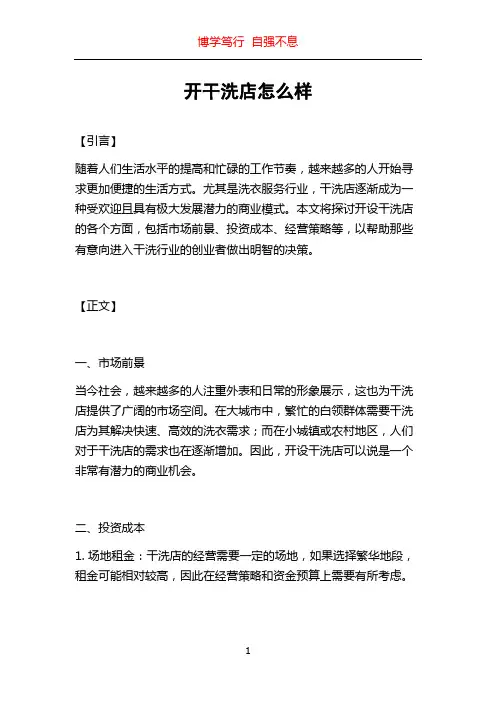 博学笃行 自强不息

开干洗店怎么样

【引言】

随着人们生活水平的提高和忙碌的工作节奏，越来越多的人开始寻求更加便捷的生活方式。尤其是洗衣服务行业，干洗店逐渐成为一种受欢迎且具有极大发展潜力的商业模式。本文将探讨开设干洗店的各个方面，包括市场前景、投资成本、经营策略等，以帮助那些有意向进入干洗行业的创业者做出明智的决策。

【正文】

一、市场前景

当今社会，越来越多的人注重外表和日常的形象展示，这也为干洗店提供了广阔的市场空间。在大城市中，繁忙的白领群体需要干洗店为其解决快速、高效的洗衣需求；而在小城镇或农村地区，人们对于干洗店的需求也在逐渐增加。因此，开设干洗店可以说是一个非常有潜力的商业机会。

二、投资成本

1. 场地租金：干洗店的经营需要一定的场地，如果选择繁华地段，租金可能相对较高，因此在经营策略和资金预算上需要有所考虑。

1